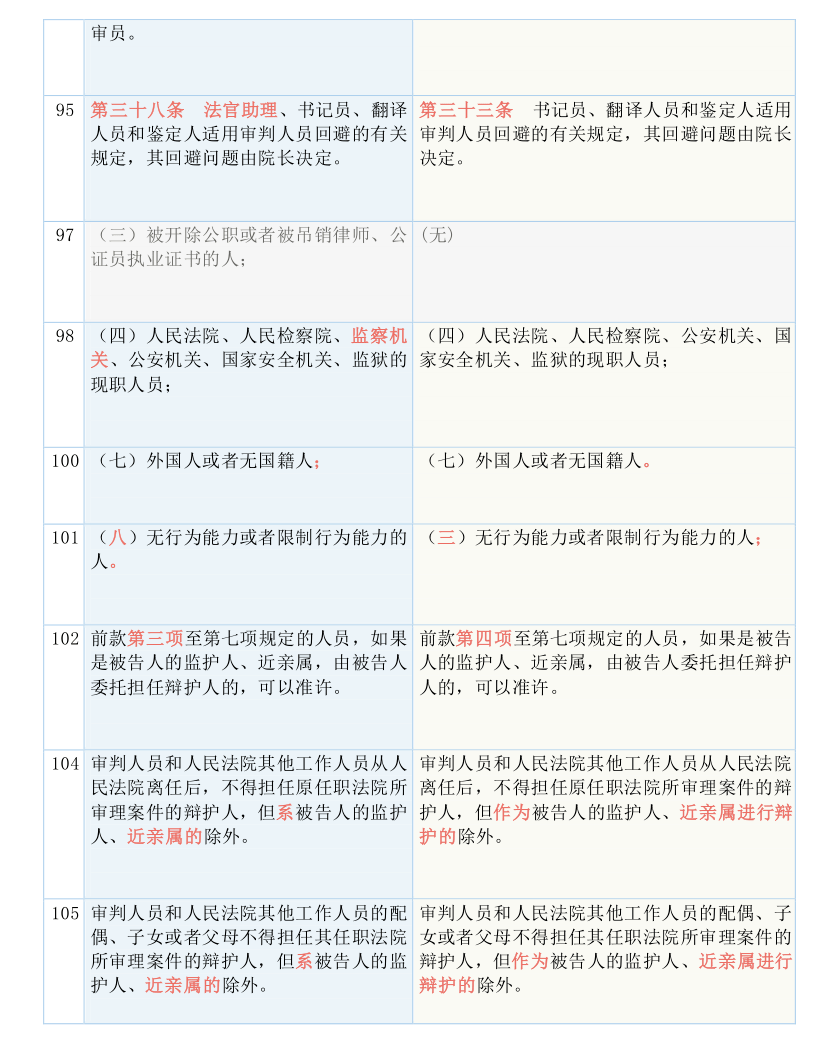 |  | 审员。 |  |
|---|---|---|
| 95 | 第三十八条　法官助理、书记员、翻译人员和鉴定人适用审判人员回避的有关规定，其回避问题由院长决定。 | 第三十三条　书记员、翻译人员和鉴定人适用审判人员回避的有关规定，其回避问题由院长决定。 |
| 97 | （三）被开除公职或者被吊销律师、公证员执业证书的人； | (无) |
| 98 | （四）人民法院、人民检察院、监察机关、公安机关、国家安全机关、监狱的现职人员； | （四）人民法院、人民检察院、公安机关、国家安全机关、监狱的现职人员； |
| 100 | （七）外国人或者无国籍人； | （七）外国人或者无国籍人。 |
| 101 | （八）无行为能力或者限制行为能力的人。 | （三）无行为能力或者限制行为能力的人； |
| 102 | 前款第三项至第七项规定的人员，如果是被告人的监护人、近亲属，由被告人委托担任辩护人的，可以准许。 | 前款第四项至第七项规定的人员，如果是被告人的监护人、近亲属，由被告人委托担任辩护人的，可以准许。 |
| 104 | 审判人员和人民法院其他工作人员从人民法院离任后，不得担任原任职法院所审理案件的辩护人，但系被告人的监护人、近亲属的除外。 | 审判人员和人民法院其他工作人员从人民法院离任后，不得担任原任职法院所审理案件的辩护人，但作为被告人的监护人、近亲属进行辩护的除外。 |
| 105 | 审判人员和人民法院其他工作人员的配偶、子女或者父母不得担任其任职法院所审理案件的辩护人，但系被告人的监护人、近亲属的除外。 | 审判人员和人民法院其他工作人员的配偶、子女或者父母不得担任其任职法院所审理案件的辩护人，但作为被告人的监护人、近亲属进行辩护的除外。 |